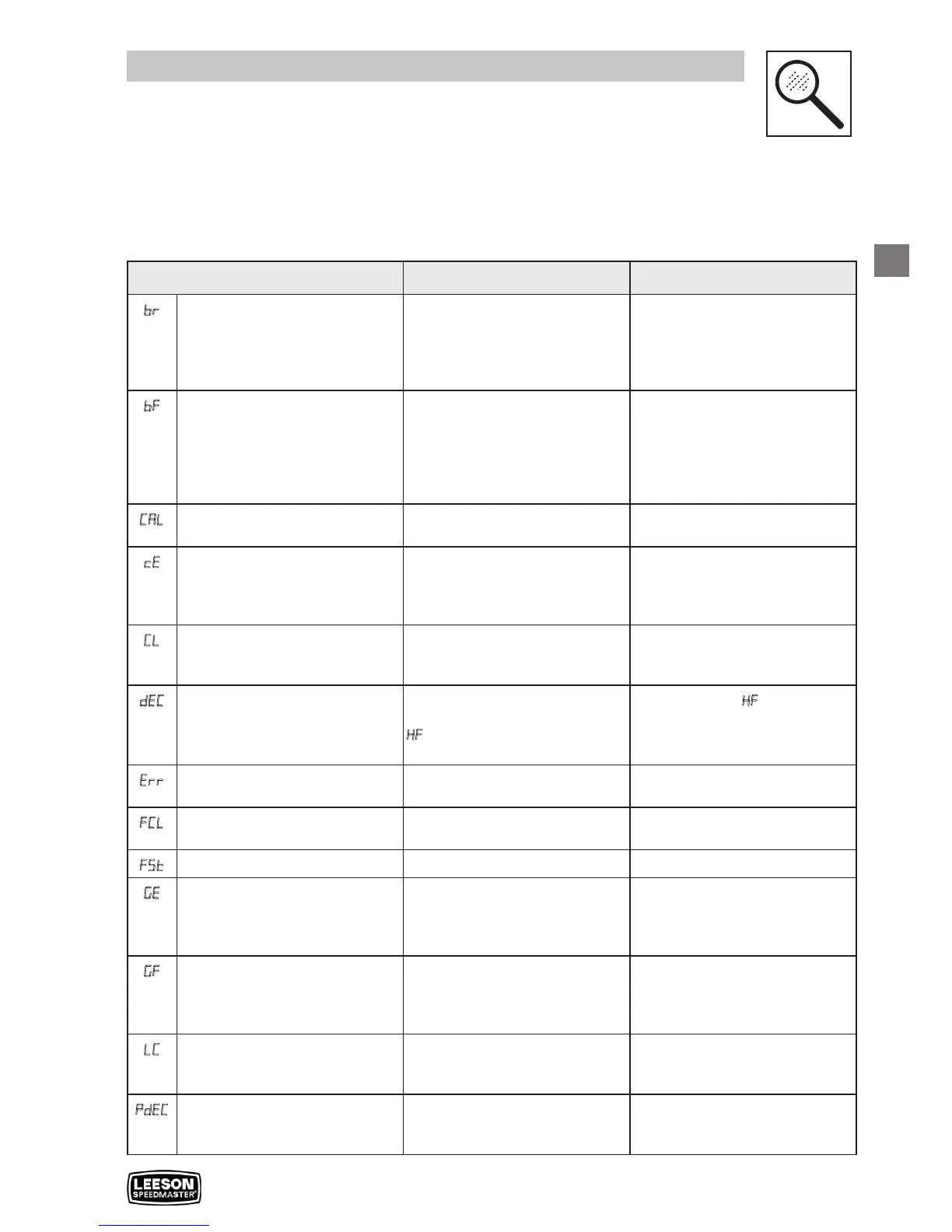 | | | | |
|---|---|---|---|
| br | | | |
| bF | | | |
| CAL | | | |
| cE | | | |
| CL | | | |
| dEC | | HF | HF |
| Err | | | |
| FCL | | | |
| FSt | | | |
| GE | | | |
| GF | | | |
| LC | | | |
| PdEC | | | |

LEESON SPEEDMASTER®